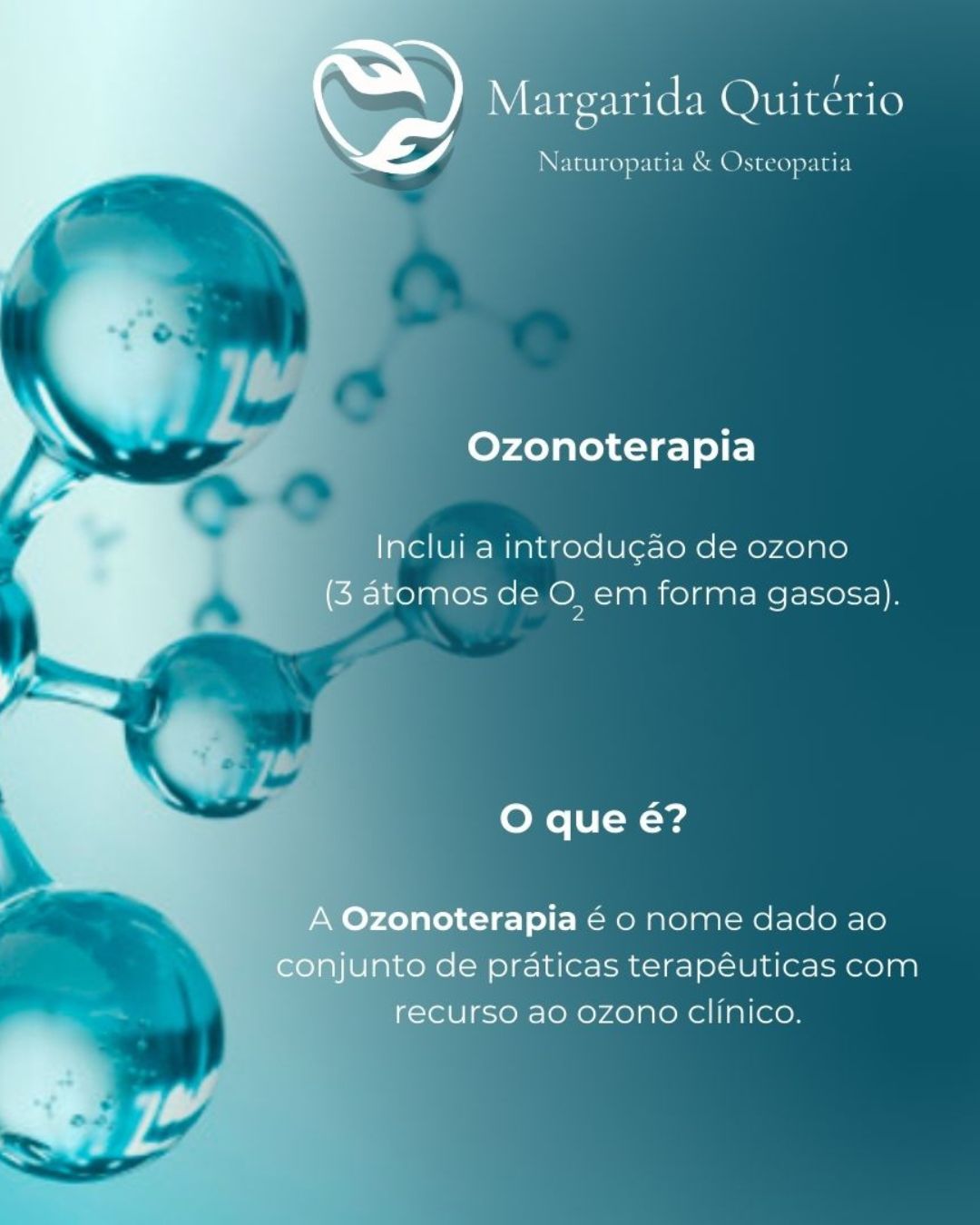 Margarida Quitério

Naturopatia & Osteopatia

Ozonoterapia

Inclui a introdução de ozono (3 átomos de $O_2$ em forma gasosa).

O que é?

A Ozonoterapia é o nome dado ao conjunto de práticas terapêuticas com recurso ao ozono clínico.